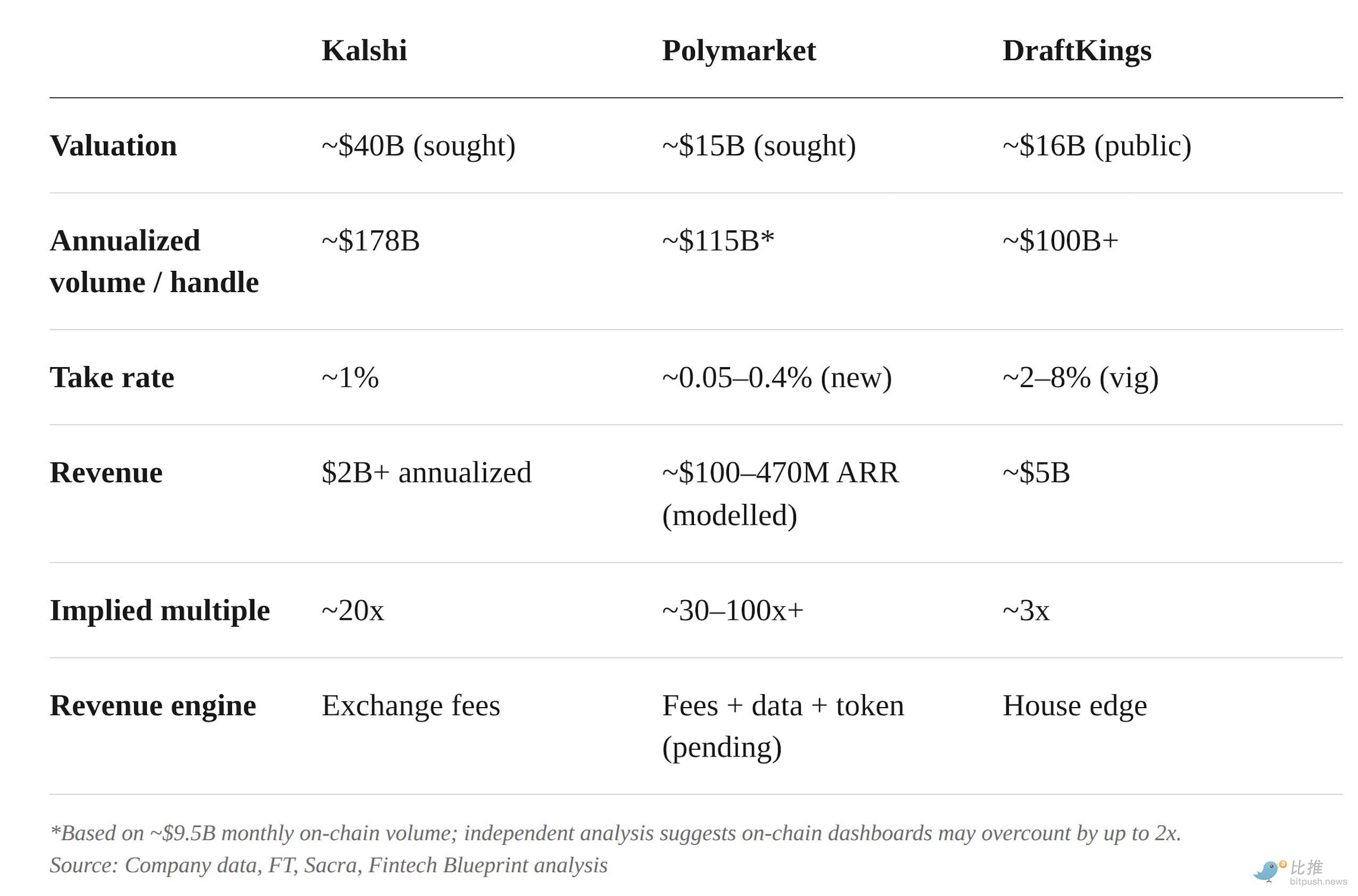 |  | Kalshi | Polymarket | DraftKings |
|---|---|---|---|
| Valuation | ~$40B (sought) | ~$15B (sought) | ~$16B (public) |
| Annualized volume / handle | ~$178B | ~$115B* | ~$100B+ |
| Take rate | ~1% | ~0.05–0.4% (new) | ~2–8% (vig) |
| Revenue | $2B+ annualized | ~$100–470M ARR (modelled) | ~$5B |
| Implied multiple | ~20x | ~30–100x+ | ~3x |
| Revenue engine | Exchange fees | Fees + data + token (pending) | House edge |

*Based on ~$9.5B monthly on-chain volume; independent analysis suggests on-chain dashboards may overcount by up to 2x.
Source: Company data, FT, Sacra, Fintech Blueprint analysis

比推
bitpush.news